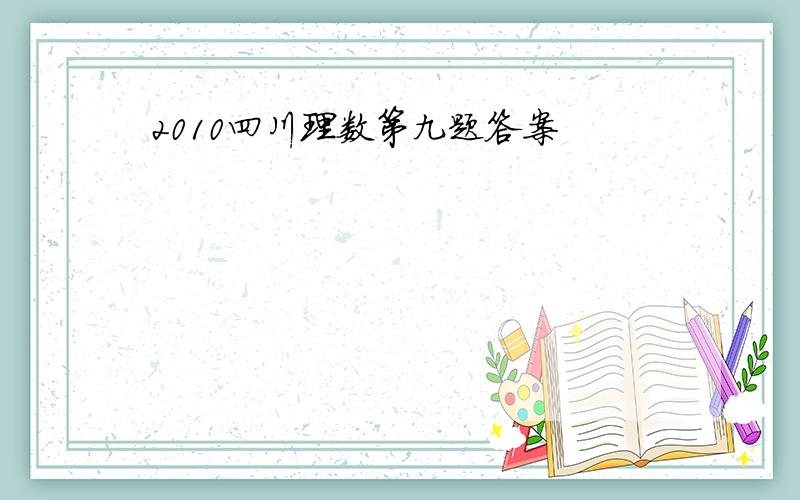 2010四川理数第九题答案